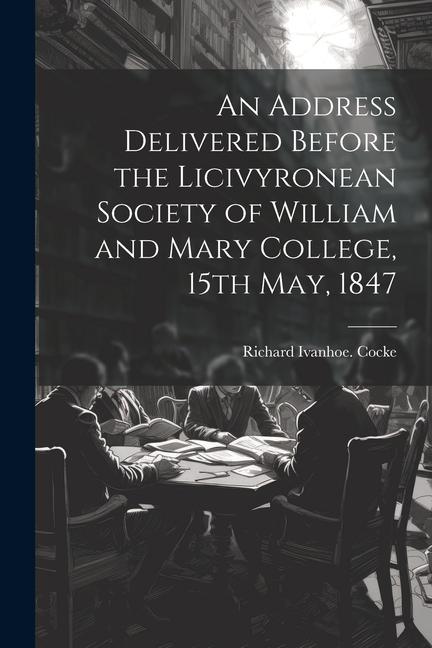 An Address Delivered Before the Licivyronean Society of William and Mary College, 15th May, 1847

Richard Ivanhoe. Cocke